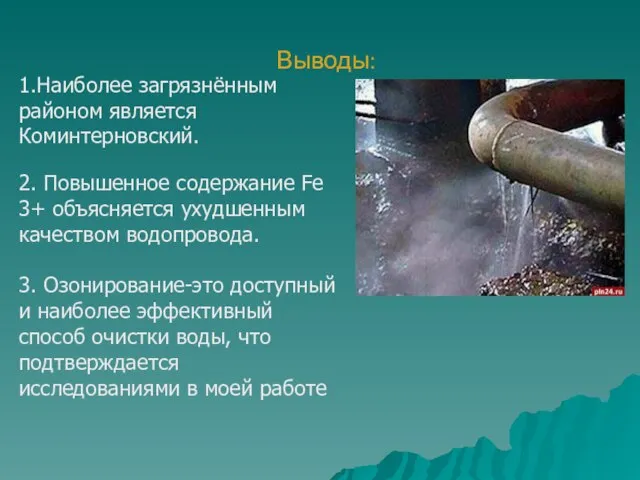 Выводы:

1.Наиболее загрязнённым районом является Коминтерновский.

2. Повышенное содержание Fe 3+ объясняется ухудшенным качеством водопровода.

3. Озонирование-это доступный и наиболее эффективный способ очистки воды, что подтверждается исследованиями в моей работе

pln24.ru